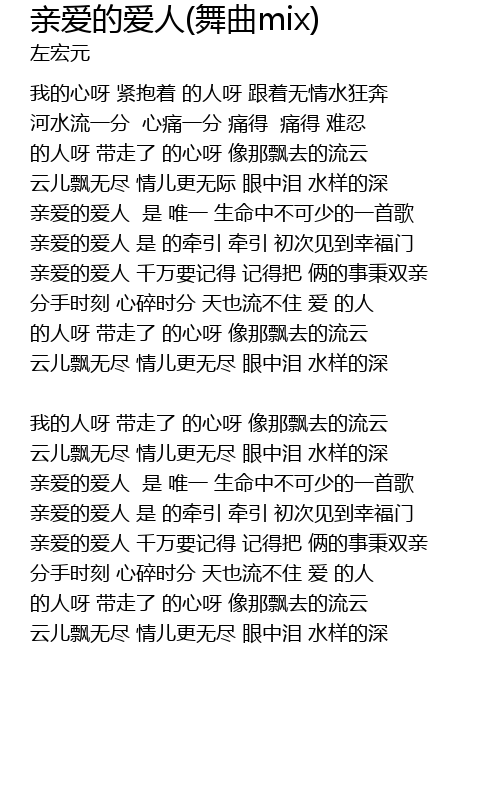 亲爱的爱人(舞曲mix)
左宏元

我的心呀 紧抱着 的人呀 跟着无情水狂奔
河水流一分 心痛一分 痛得 痛得 难忍
的人呀 带走了 的心呀 像那飘去的流云
云儿飘无尽 情儿更无际 眼中泪 水样的深
亲爱的爱人 是 唯一 生命中不可少的一首歌
亲爱的爱人 是 的牵引 牵引 初次见到幸福门
亲爱的爱人 千万要记得 记得把 俩的事秉双亲
分手时刻 心碎时分 天也流不住 爱 的人
的人呀 带走了 的心呀 像那飘去的流云
云儿飘无尽 情儿更无尽 眼中泪 水样的深

我的人呀 带走了 的心呀 像那飘去的流云
云儿飘无尽 情儿更无尽 眼中泪 水样的深
亲爱的爱人 是 唯一 生命中不可少的一首歌
亲爱的爱人 是 的牵引 牵引 初次见到幸福门
亲爱的爱人 千万要记得 记得把 俩的事秉双亲
分手时刻 心碎时分 天也流不住 爱 的人
的人呀 带走了 的心呀 像那飘去的流云
云儿飘无尽 情儿更无尽 眼中泪 水样的深